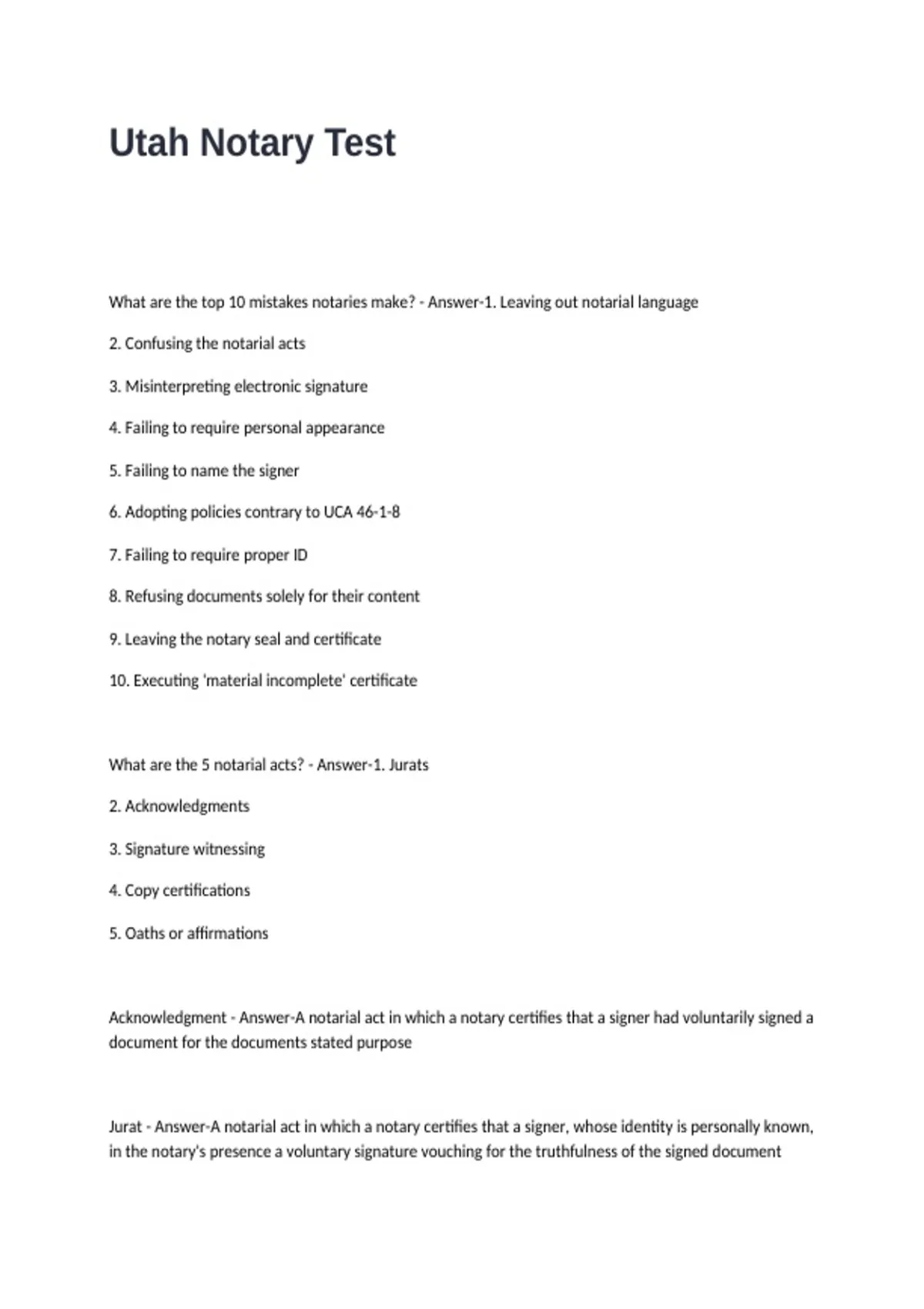 Utah Notary Test

What are the top 10 mistakes notaries make? - Answer-1. Leaving out notarial language

2. Confusing the notarial acts

3. Misinterpreting electronic signature

4. Failing to require personal appearance

5. Failing to name the signer

6. Adopting policies contrary to UCA 46-1-8

7. Failing to require proper ID

8. Refusing documents solely for their content

9. Leaving the notary seal and certificate

10. Executing 'material incomplete' certificate

What are the 5 notarial acts? - Answer-1. Jurats

2. Acknowledgments

3. Signature witnessing

4. Copy certifications

5. Oaths or affirmations

Acknowledgment - Answer-A notarial act in which a notary certifies that a signer had voluntarily signed a document for the documents stated purpose

Jurat - Answer-A notarial act in which a notary certifies that a signer, whose identity is personally known, in the notary's presence a voluntary signature vouching for the truthfulness of the signed document